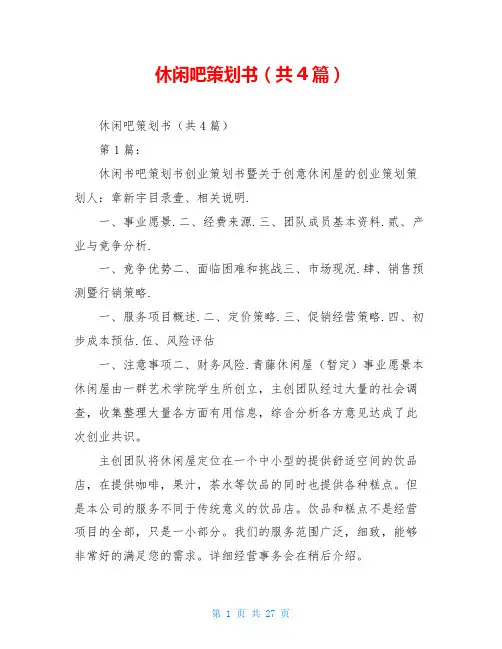 休闲吧策划书（共4篇）

休闲吧策划书（共4篇）

第1篇：

休闲书吧策划书创业策划书暨关于创意休闲屋的创业策划策划人：章新宇目录壹、相关说明.

一、事业愿景.二、经费来源.三、团队成员基本资料.贰、产业与竞争分析.

一、竞争优势二、面临困难和挑战三、市场现况.肆、销售预测暨行销策略.

一、服务项目概述.二、定价策略.三、促销经营策略.四、初步成本预估.伍、风险评估

一、注意事项二、财务风险.青藤休闲屋（暂定）事业愿景本休闲屋由一群艺术学院学生所创立，主创团队经过大量的社会调查，收集整理大量各方面有用信息，综合分析各方意见达成了此次创业共识。

主创团队将休闲屋定位在一个中小型的提供舒适空间的饮品店，在提供咖啡，果汁，茶水等饮品的同时也提供各种糕点。但是本公司的服务不同于传统意义的饮品店。饮品和糕点不是经营项目的全部，只是一小部分。我们的服务范围广泛，细致，能够非常好的满足您的需求。详细经营事务会在稍后介绍。

第 1 页 共 27 页